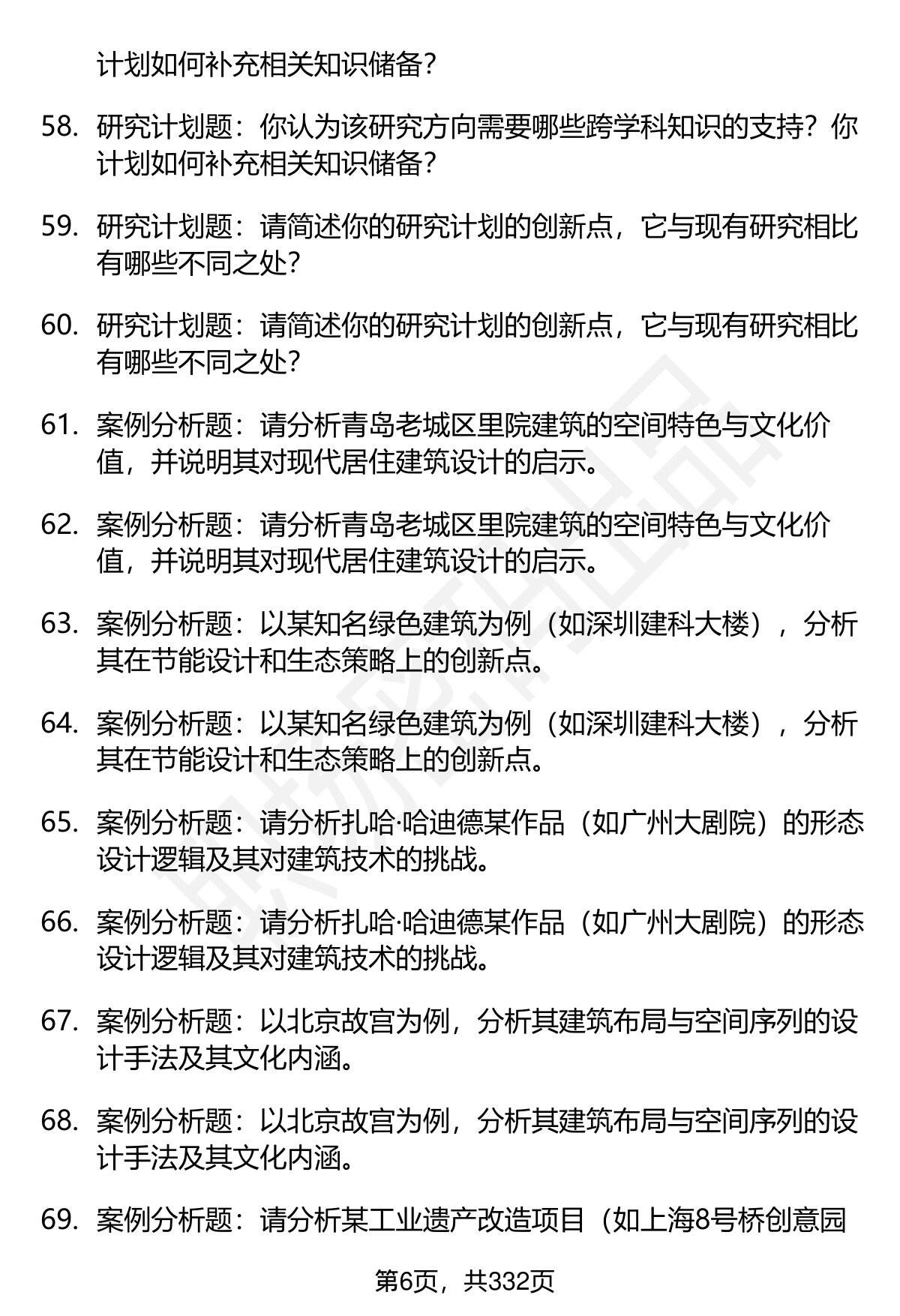 计划如何补充相关知识储备？

58. 研究计划题：你认为该研究方向需要哪些跨学科知识的支持？你计划如何补充相关知识储备？

59. 研究计划题：请简述你的研究计划的创新点，它与现有研究相比有哪些不同之处？

60. 研究计划题：请简述你的研究计划的创新点，它与现有研究相比有哪些不同之处？

61. 案例分析题：请分析青岛老城区里院建筑的空间特色与文化价值，并说明其对现代居住建筑设计的启示。

62. 案例分析题：请分析青岛老城区里院建筑的空间特色与文化价值，并说明其对现代居住建筑设计的启示。

63. 案例分析题：以某知名绿色建筑为例（如深圳建科大楼），分析其在节能设计和生态策略上的创新点。

64. 案例分析题：以某知名绿色建筑为例（如深圳建科大楼），分析其在节能设计和生态策略上的创新点。

65. 案例分析题：请分析扎哈·哈迪德某作品（如广州大剧院）的形态设计逻辑及其对建筑技术的挑战。

66. 案例分析题：请分析扎哈·哈迪德某作品（如广州大剧院）的形态设计逻辑及其对建筑技术的挑战。

67. 案例分析题：以北京故宫为例，分析其建筑布局与空间序列的设计手法及其文化内涵。

68. 案例分析题：以北京故宫为例，分析其建筑布局与空间序列的设计手法及其文化内涵。

69. 案例分析题：请分析某工业遗产改造项目（如上海8号桥创意园

第6页，共332页